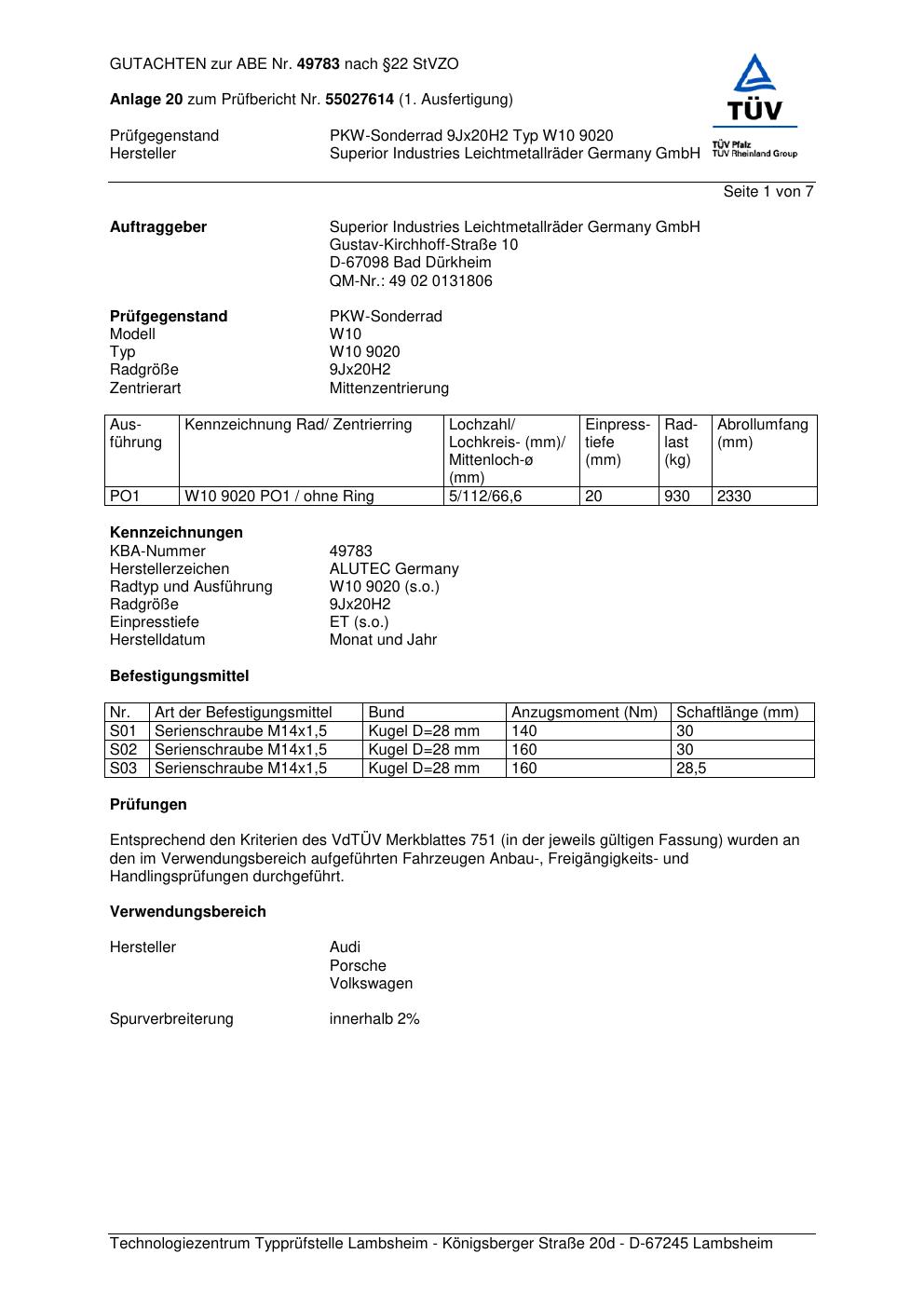 GUTACHTEN zur ABE Nr. 49783 nach §22 StVZO

Anlage 20 zum Prüfbericht Nr. 55027614 (1. Ausfertigung)

TÜV
TÜV Pfalz
TÜV Rheinland Group

Prüfgegenstand PKW-Sonderrad 9Jx20H2 Typ W10 9020
Hersteller Superior Industries Leichtmetallräder Germany GmbH

Seite 1 von 7

Auftraggeber Superior Industries Leichtmetallräder Germany GmbH
Gustav-Kirchhoff-Straße 10
D-67098 Bad Dürkheim
QM-Nr.: 49 02 0131806

Prüfgegenstand PKW-Sonderrad
Modell W10
Typ W10 9020
Radgröße 9Jx20H2
Zentrierart Mittenzentrierung

| Ausführung | Kennzeichnung Rad/ Zentrierring | Lochzahl/ Lochkreis- (mm)/ Mittenloch-ø (mm) | Einpresstiefe (mm) | Radlast (kg) | Abrollumfang (mm) |
|---|---|---|---|---|---|
| PO1 | W10 9020 PO1 / ohne Ring | 5/112/66,6 | 20 | 930 | 2330 |

Kennzeichnungen
KBA-Nummer 49783
Herstellerzeichen ALUTEC Germany
Radtyp und Ausführung W10 9020 (s.o.)
Radgröße 9Jx20H2
Einpresstiefe ET (s.o.)
Herstelldatum Monat und Jahr

Befestigungsmittel

| Nr. | Art der Befestigungsmittel | Bund | Anzugsmoment (Nm) | Schaftlänge (mm) |
|---|---|---|---|---|
| S01 | Serienschraube M14x1,5 | Kugel D=28 mm | 140 | 30 |
| S02 | Serienschraube M14x1,5 | Kugel D=28 mm | 160 | 30 |
| S03 | Serienschraube M14x1,5 | Kugel D=28 mm | 160 | 28,5 |

Prüfungen

Entsprechend den Kriterien des VdTÜV Merkblattes 751 (in der jeweils gültigen Fassung) wurden an den im Verwendungsbereich aufgeführten Fahrzeugen Anbau-, Freigängigkeits- und Handlingsprüfungen durchgeführt.

Verwendungsbereich

Hersteller Audi
Porsche
Volkswagen

Spurverbreiterung innerhalb 2%

Technologiezentrum Typprüfstelle Lambsheim - Königsberger Straße 20d - D-67245 Lambsheim